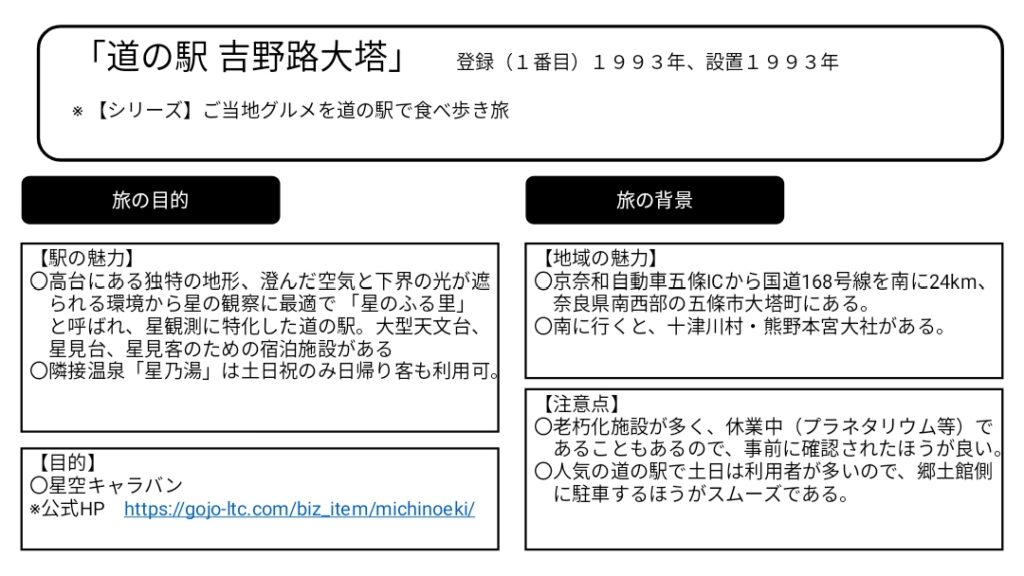 「道の駅 吉野路大塔」 登録（1番目）1993年、設置1993年

※【シリーズ】ご当地グルメを道の駅で食べ歩き旅

旅の目的

【駅の魅力】
〇高台にある独特の地形、澄んだ空気と下界の光が遮られる環境から星の観察に最適で「星のふる里」と呼ばれ、星観測に特化した道の駅。大型天文台、星見台、星見客のための宿泊施設がある
〇隣接温泉「星乃湯」は土日祝のみ日帰り客も利用可。

【目的】
〇星空キャラバン
※公式HP https://gojo-ltc.com/biz_item/michinoeki/

旅の背景

【地域の魅力】
〇京奈和自動車五條ICから国道168号線を南に24km、奈良県南西部の五條市大塔町にある。
〇南に行くと、十津川村・熊野本宮大社がある。

【注意点】
〇老朽化施設が多く、休業中（プラネタリウム等）であることもあるので、事前に確認されたほうが良い。
〇人気の道の駅で土日は利用者が多いので、郷土館側に駐車するほうがスムーズである。